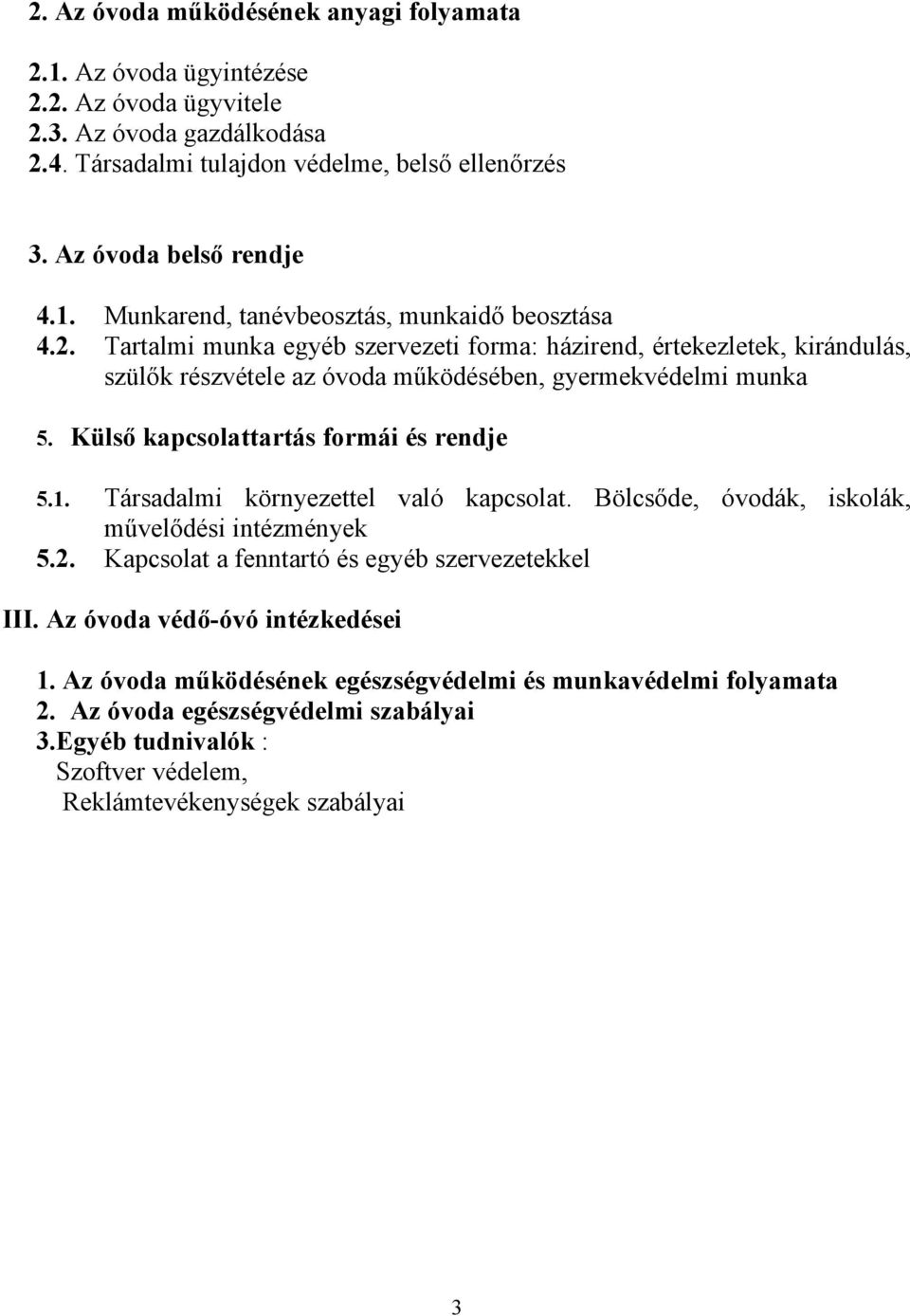 2. Az óvoda működésének anyagi folyamata

2.1. Az óvoda ügyintézése
2.2. Az óvoda ügyvitele
2.3. Az óvoda gazdálkodása
2.4. Társadalmi tulajdon védelme, belső ellenőrzés

3. Az óvoda belső rendje

4.1. Munkarend, tanévbeosztás, munkaidő beosztása
4.2. Tartalmi munka egyéb szervezeti forma: házirend, értekezletek, kirándulás, szülők részvétele az óvoda működésében, gyermekvédelmi munka

5. Külső kapcsolattartás formái és rendje

5.1. Társadalmi környezettel való kapcsolat. Bölcsőde, óvodák, iskolák, művelődési intézmények
5.2. Kapcsolat a fenntartó és egyéb szervezetekkel

III. Az óvoda védő-óvó intézkedései

1. Az óvoda működésének egészségvédelmi és munkavédelmi folyamata
2. Az óvoda egészségvédelmi szabályai
3.Egyéb tudnivalók :
Szoftver védelem,
Reklámtevékenységek szabályai

3